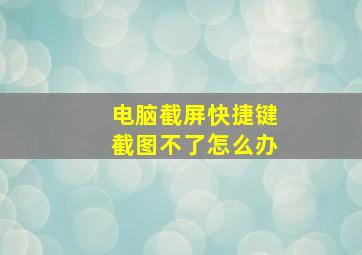 电脑截屏快捷键
截图不了怎么办